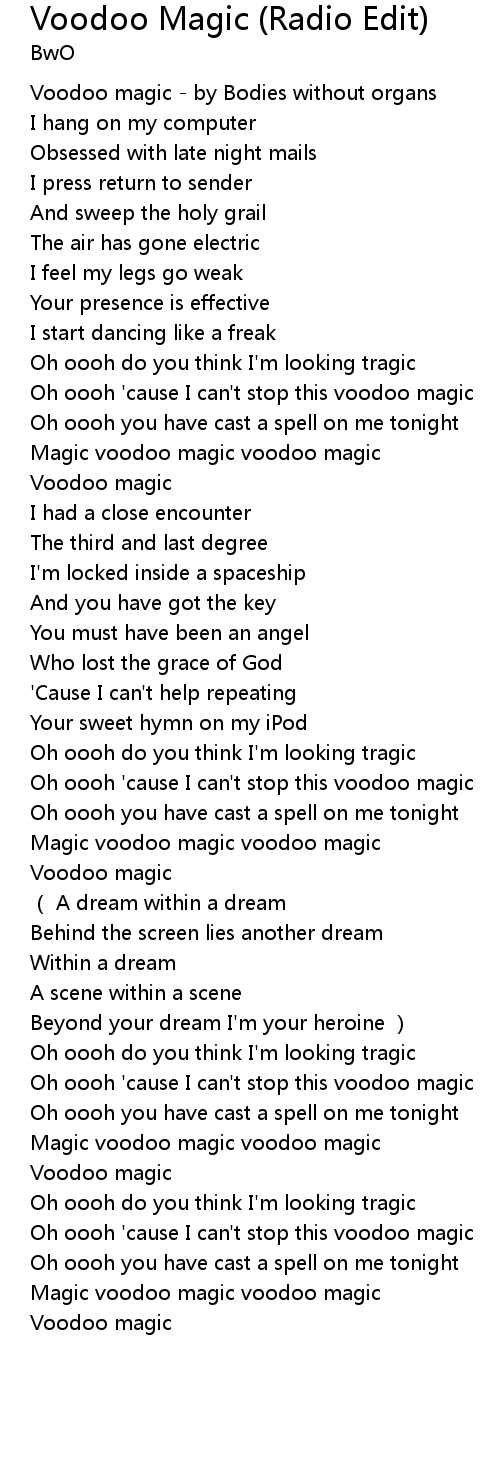 Voodoo Magic (Radio Edit)
BwO

Voodoo magic - by Bodies without organs
I hang on my computer
Obsessed with late night mails
I press return to sender
And sweep the holy grail
The air has gone electric
I feel my legs go weak
Your presence is effective
I start dancing like a freak
Oh oooh do you think I'm looking tragic
Oh oooh 'cause I can't stop this voodoo magic
Oh oooh you have cast a spell on me tonight
Magic voodoo magic voodoo magic
Voodoo magic
I had a close encounter
The third and last degree
I'm locked inside a spaceship
And you have got the key
You must have been an angel
Who lost the grace of God
'Cause I can't help repeating
Your sweet hymn on my iPod
Oh oooh do you think I'm looking tragic
Oh oooh 'cause I can't stop this voodoo magic
Oh oooh you have cast a spell on me tonight
Magic voodoo magic voodoo magic
Voodoo magic
( A dream within a dream
Behind the screen lies another dream
Within a dream
A scene within a scene
Beyond your dream I'm your heroine )
Oh oooh do you think I'm looking tragic
Oh oooh 'cause I can't stop this voodoo magic
Oh oooh you have cast a spell on me tonight
Magic voodoo magic voodoo magic
Voodoo magic
Oh oooh do you think I'm looking tragic
Oh oooh 'cause I can't stop this voodoo magic
Oh oooh you have cast a spell on me tonight
Magic voodoo magic voodoo magic
Voodoo magic